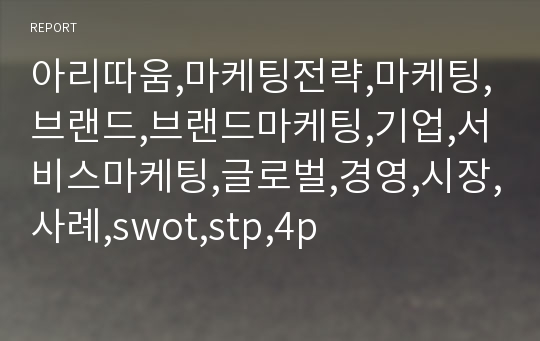 REPORT

아리따움,마케팅전략,마케팅,브랜드,브랜드마케팅,기업,서비스마케팅,글로벌,경영,시장,사례,swot,stp,4p